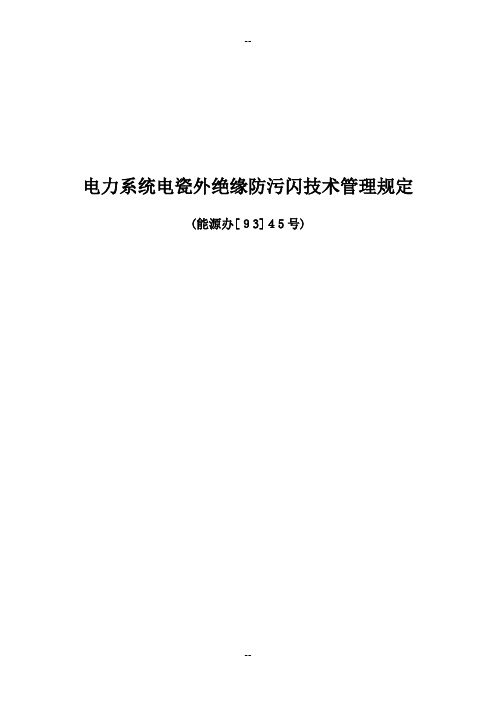 --

电力系统电瓷外绝缘防污闪技术管理规定

(能源办[93]45号)

--